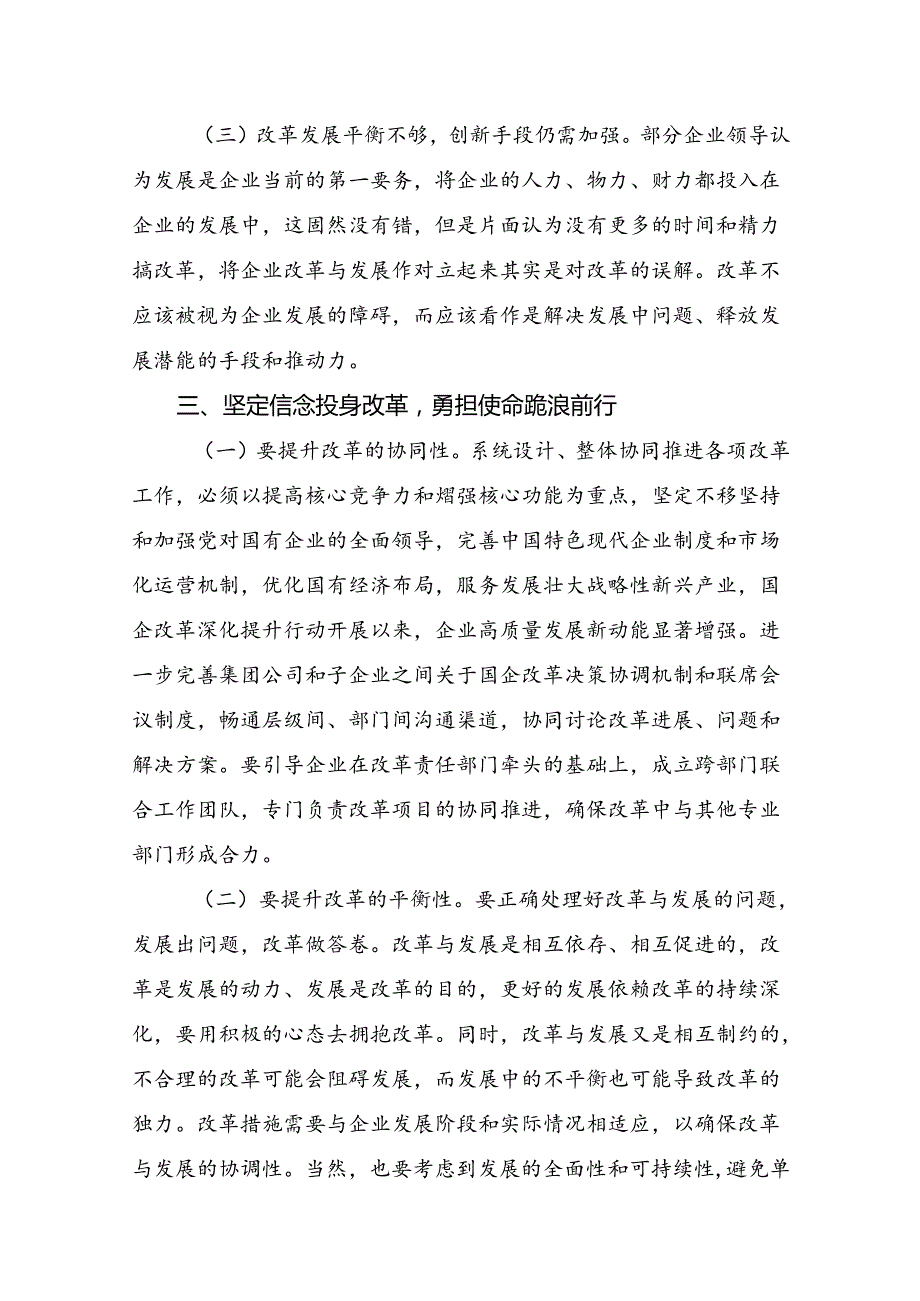 （三）改革发展平衡不够，创新手段仍需加强。部分企业领导认为发展是企业当前的第一要务，将企业的人力、物力、财力都投入在企业的发展中，这固然没有错，但是片面认为没有更多的时间和精力搞改革，将企业改革与发展作对立起来其实是对改革的误解。改革不应该被视为企业发展的障碍，而应该看作是解决发展中问题、释放发展潜能的手段和推动力。

三、坚定信念投身改革，勇担使命跪浪前行

（一）要提升改革的协同性。系统设计、整体协同推进各项改革工作，必须以提高核心竞争力和熠强核心功能为重点，坚定不移坚持和加强党对国有企业的全面领导，完善中国特色现代企业制度和市场化运营机制，优化国有经济布局，服务发展壮大战略性新兴产业，国企改革深化提升行动开展以来，企业高质量发展新动能显著增强。进一步完善集团公司和子企业之间关于国企改革决策协调机制和联席会议制度，畅通层级间、部门间沟通渠道，协同讨论改革进展、问题和解决方案。要引导企业在改革责任部门牵头的基础上，成立跨部门联合工作团队，专门负责改革项目的协同推进，确保改革中与其他专业部门形成合力。

（二）要提升改革的平衡性。要正确处理好改革与发展的问题，发展出问题，改革做答卷。改革与发展是相互依存、相互促进的，改革是发展的动力、发展是改革的目的，更好的发展依赖改革的持续深化，要用积极的心态去拥抱改革。同时，改革与发展又是相互制约的，不合理的改革可能会阻碍发展，而发展中的不平衡也可能导致改革的独力。改革措施需要与企业发展阶段和实际情况相适应，以确保改革与发展的协调性。当然，也要考虑到发展的全面性和可持续性，避免单